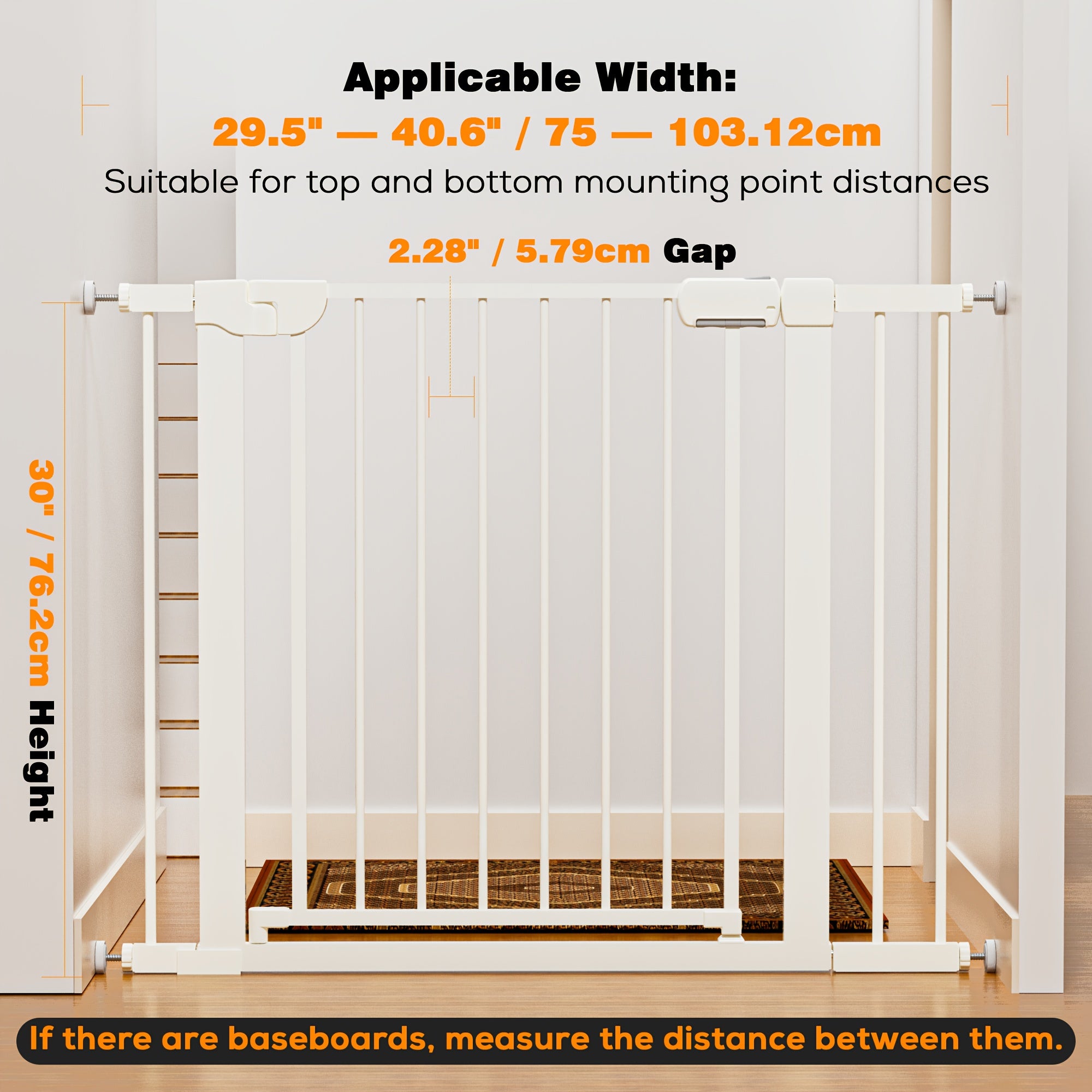 Applicable Width:
29.5" — 40.6" / 75 — 103.12cm
Suitable for top and bottom mounting point distances

2.28" / 5.79cm Gap

30" / 76.2cm Height

If there are baseboards, measure the distance between them.